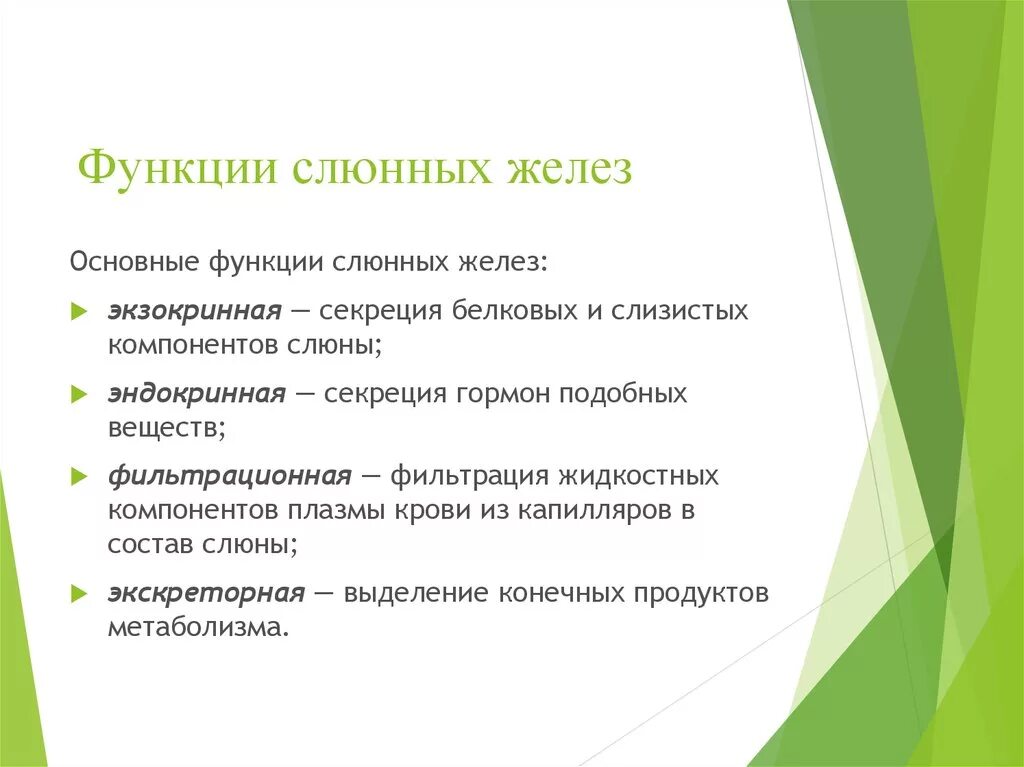 Функции слюнных желез

Основные функции слюнных желез:

экзокринная — секреция белковых и слизистых компонентов слюны;

эндокринная — секреция гормон подобных веществ;

фильтрационная — фильтрация жидкостных компонентов плазмы крови из капилляров в состав слюны;

экскреторная — выделение конечных продуктов метаболизма.